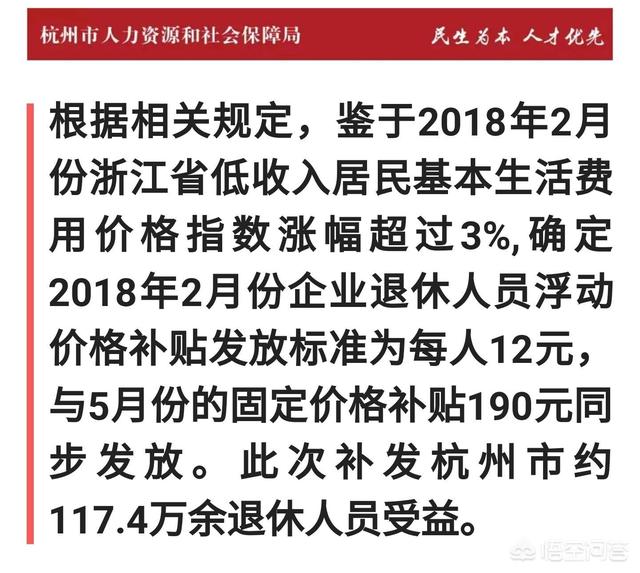 杭州市人力资源和社会保障局

民生为本 人才优先

根据相关规定，鉴于2018年2月份浙江省低收入居民基本生活费用价格指数涨幅超过3%，确定2018年2月份企业退休人员浮动价格补贴发放标准为每人12元，与5月份的固定价格补贴190元同步发放。此次补发杭州市约117.4万余退休人员受益。

悟空问答